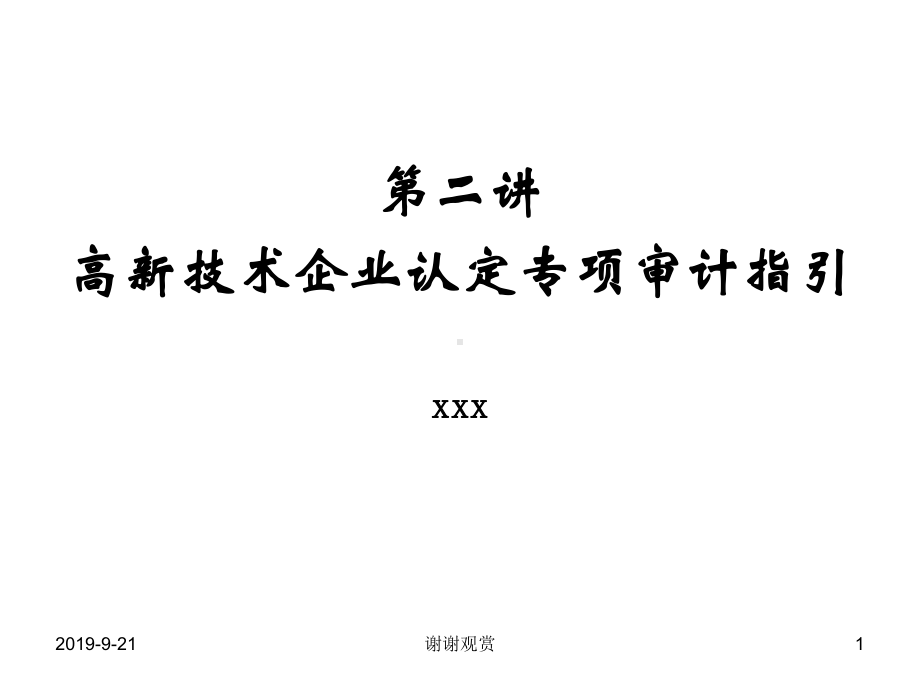 第二讲
高新技术企业认定专项审计指引

XXX

2019-9-21 谢谢观赏 1